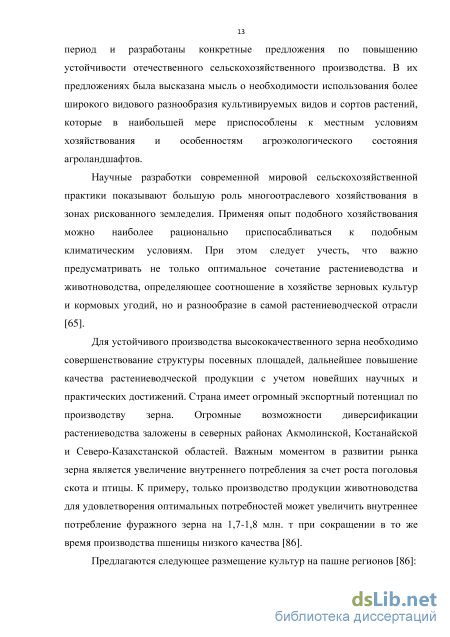 13

период и разработаны конкретные предложения по повышению устойчивости отечественного сельскохозяйственного производства. В их предложениях была высказана мысль о необходимости использования более широкого видового разнообразия культивируемых видов и сортов растений, которые в наибольшей мере приспособлены к местным условиям хозяйствования и особенностям агроэкологического состояния агроландшафтов.

Научные разработки современной мировой сельскохозяйственной практики показывают большую роль многоотраслевого хозяйствования в зонах рискованного земледелия. Применяя опыт подобного хозяйствования можно наиболее рационально приспосабливаться к подобным климатическим условиям. При этом следует учесть, что важно предусматривать не только оптимальное сочетание растениеводства и животноводства, определяющее соотношение в хозяйстве зерновых культур и кормовых угодий, но и разнообразие в самой растениеводческой отрасли [65].

Для устойчивого производства высококачественного зерна необходимо совершенствование структуры посевных площадей, дальнейшее повышение качества растениеводческой продукции с учетом новейших научных и практических достижений. Страна имеет огромный экспортный потенциал по производству зерна. Огромные возможности диверсификации растениеводства заложены в северных районах Акмолинской, Костанайской и Северо-Казахстанской областей. Важным моментом в развитии рынка зерна является увеличение внутреннего потребления за счет роста поголовья скота и птицы. К примеру, только производство продукции животноводства для удовлетворения оптимальных потребностей может увеличить внутреннее потребление фуражного зерна на 1,7-1,8 млн. т при сокращении в то же время производства пшеницы низкого качества [86].

Предлагаются следующее размещение культур на пашне регионов [86]:

dsLib.net
библиотека диссертаций